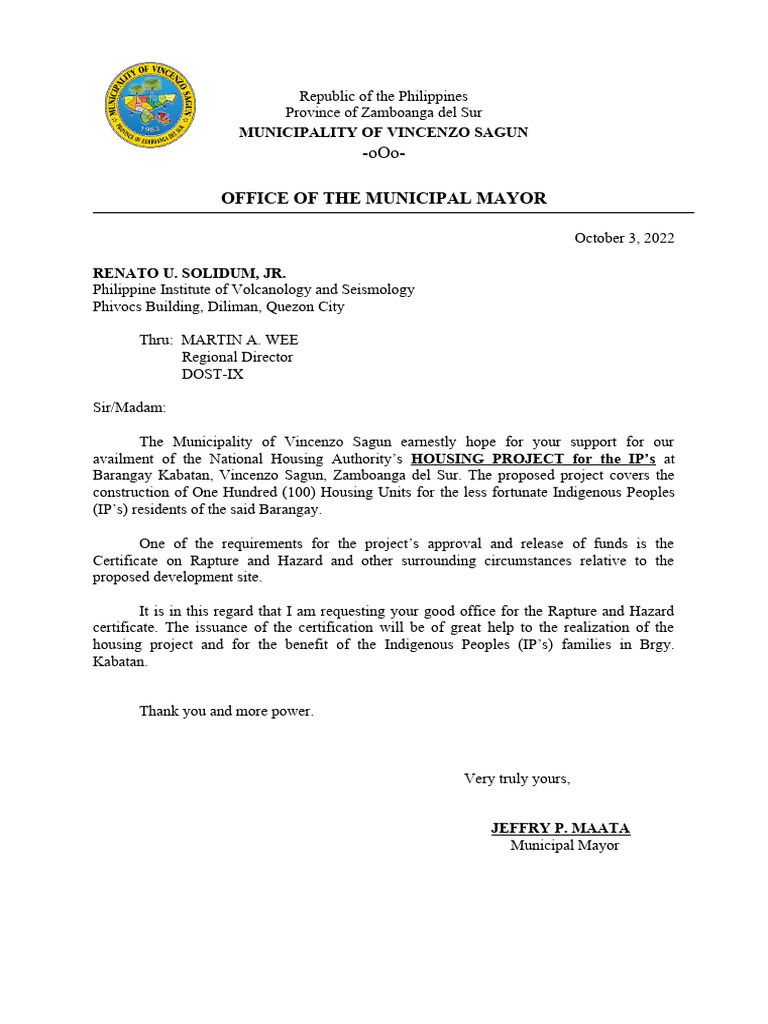 MUNICIPALITY OF VINCENZO SAGUN
1983
PROVINCE OF ZAMBOANGA DEL SUR

Republic of the Philippines
Province of Zamboanga del Sur
MUNICIPALITY OF VINCENZO SAGUN
-oOo-

OFFICE OF THE MUNICIPAL MAYOR

October 3, 2022

RENATO U. SOLIDUM, JR.
Philippine Institute of Volcanology and Seismology
Phivocs Building, Diliman, Quezon City

Thru: MARTIN A. WEE
Regional Director
DOST-IX

Sir/Madam:

The Municipality of Vincenzo Sagun earnestly hope for your support for our availment of the National Housing Authority's HOUSING PROJECT for the IP's at Barangay Kabatan, Vincenzo Sagun, Zamboanga del Sur. The proposed project covers the construction of One Hundred (100) Housing Units for the less fortunate Indigenous Peoples (IP's) residents of the said Barangay.

One of the requirements for the project's approval and release of funds is the Certificate on Rapture and Hazard and other surrounding circumstances relative to the proposed development site.

It is in this regard that I am requesting your good office for the Rapture and Hazard certificate. The issuance of the certification will be of great help to the realization of the housing project and for the benefit of the Indigenous Peoples (IP's) families in Brgy. Kabatan.

Thank you and more power.

Very truly yours,

JEFFRY P. MAATA
Municipal Mayor